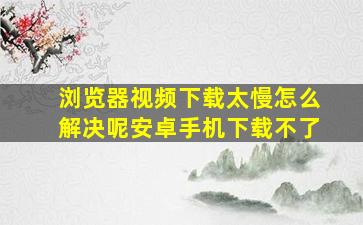 浏览器视频下载太慢怎么解决呢安卓手机下载不了